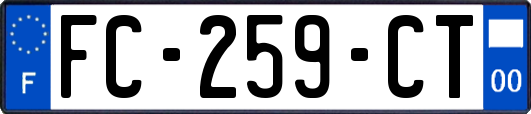 F
FC-259-CT
00